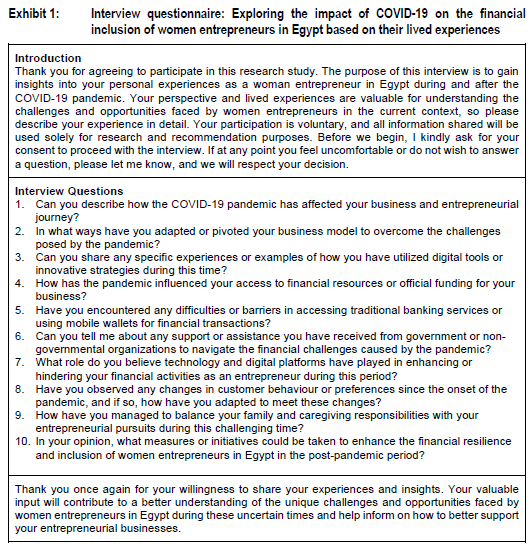 Exhibit 1: Interview questionnaire: Exploring the impact of COVID-19 on the financial inclusion of women entrepreneurs in Egypt based on their lived experiences

Introduction
Thank you for agreeing to participate in this research study. The purpose of this interview is to gain insights into your personal experiences as a woman entrepreneur in Egypt during and after the COVID-19 pandemic. Your perspective and lived experiences are valuable for understanding the challenges and opportunities faced by women entrepreneurs in the current context, so please describe your experience in detail. Your participation is voluntary, and all information shared will be used solely for research and recommendation purposes. Before we begin, I kindly ask for your consent to proceed with the interview. If at any point you feel uncomfortable or do not wish to answer a question, please let me know, and we will respect your decision.

Interview Questions
1. Can you describe how the COVID-19 pandemic has affected your business and entrepreneurial journey?
2. In what ways have you adapted or pivoted your business model to overcome the challenges posed by the pandemic?
3. Can you share any specific experiences or examples of how you have utilized digital tools or innovative strategies during this time?
4. How has the pandemic influenced your access to financial resources or official funding for your business?
5. Have you encountered any difficulties or barriers in accessing traditional banking services or using mobile wallets for financial transactions?
6. Can you tell me about any support or assistance you have received from government or non-governmental organizations to navigate the financial challenges caused by the pandemic?
7. What role do you believe technology and digital platforms have played in enhancing or hindering your financial activities as an entrepreneur during this period?
8. Have you observed any changes in customer behaviour or preferences since the onset of the pandemic, and if so, how have you adapted to meet these changes?
9. How have you managed to balance your family and caregiving responsibilities with your entrepreneurial pursuits during this challenging time?
10. In your opinion, what measures or initiatives could be taken to enhance the financial resilience and inclusion of women entrepreneurs in Egypt in the post-pandemic period?

Thank you once again for your willingness to share your experiences and insights. Your valuable input will contribute to a better understanding of the unique challenges and opportunities faced by women entrepreneurs in Egypt during these uncertain times and help inform on how to better support your entrepreneurial businesses.